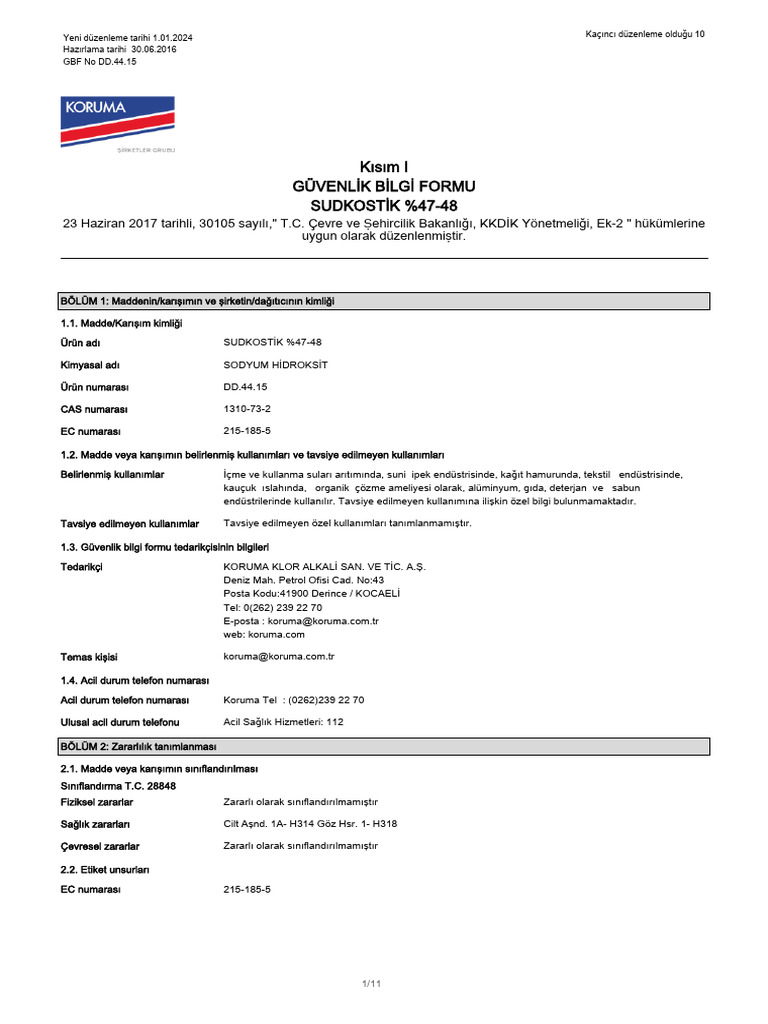 Yeni düzenleme tarihi 1.01.2024
Hazırlama tarihi 30.06.2016
GBF No DD.44.15

Kaçıncı düzenleme olduğu 10

KORUMA
ŞİRKETLER GRUBU

Kısım I
GÜVENLİK BİLGİ FORMU
SUDKOSTİK %47-48

23 Haziran 2017 tarihli, 30105 sayılı," T.C. Çevre ve Şehircilik Bakanlığı, KKDİK Yönetmeliği, Ek-2 " hükümlerine uygun olarak düzenlenmiştir.

BÖLÜM 1: Maddenin/karışımın ve şirketin/dağıtıcının kimliği

1.1. Madde/Karışım kimliği

Ürün adı SUDKOSTİK %47-48

Kimyasal adı SODYUM HİDROKSİT

Ürün numarası DD.44.15

CAS numarası 1310-73-2

EC numarası 215-185-5

1.2. Madde veya karışımın belirlenmiş kullanımları ve tavsiye edilmeyen kullanımları

Belirlenmiş kullanımlar İçme ve kullanma suları arıtımında, suni ipek endüstrisinde, kağıt hamurunda, tekstil endüstrisinde, kauçuk ıslahında, organik çözme ameliyesi olarak, alüminyum, gıda, deterjan ve sabun endüstrilerinde kullanılır. Tavsiye edilmeyen kullanımına ilişkin özel bilgi bulunmamaktadır.

Tavsiye edilmeyen kullanımlar Tavsiye edilmeyen özel kullanımları tanımlanmamıştır.

1.3. Güvenlik bilgi formu tedarikçisinin bilgileri

Tedarikçi KORUMA KLOR ALKALİ SAN. VE TİC. A.Ş.
Deniz Mah. Petrol Ofisi Cad. No:43
Posta Kodu:41900 Derince / KOCAELİ
Tel: 0(262) 239 22 70
E-posta : koruma@koruma.com.tr
web: koruma.com

Temas kişisi koruma@koruma.com.tr

1.4. Acil durum telefon numarası

Acil durum telefon numarası Koruma Tel : (0262)239 22 70

Ulusal acil durum telefonu Acil Sağlık Hizmetleri: 112

BÖLÜM 2: Zararlılık tanımlanması

2.1. Madde veya karışımın sınıflandırılması

Sınıflandırma T.C. 28848

Fiziksel zararlar Zararlı olarak sınıflandırılmamıştır

Sağlık zararları Cilt Aşnd. 1A- H314 Göz Hsr. 1- H318

Çevresel zararlar Zararlı olarak sınıflandırılmamıştır

2.2. Etiket unsurları

EC numarası 215-185-5

1/11